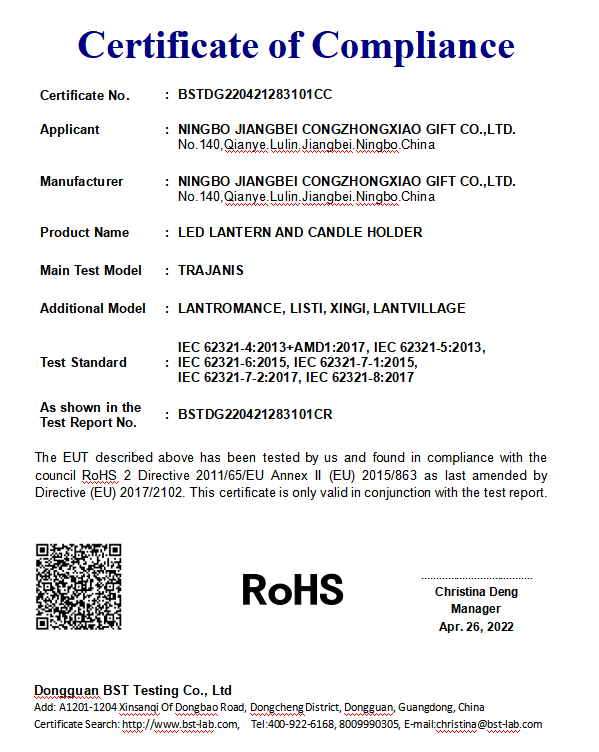 Certificate of Compliance

Certificate No. : BSTDG220421283101CC

Applicant : NINGBO JIANGBEI CONGZHONGXIAO GIFT CO.,LTD.
No.140,Qianye.Lulin.Jiangbei.Ningbo.China

Manufacturer : NINGBO JIANGBEI CONGZHONGXIAO GIFT CO.,LTD.
No.140,Qianye.Lulin.Jiangbei.Ningbo.China

Product Name : LED LANTERN AND CANDLE HOLDER

Main Test Model : TRAJANIS

Additional Model : LANTROMANCE, LISTI, XINGI, LANTVILLAGE

Test Standard : IEC 62321-4:2013+AMD1:2017, IEC 62321-5:2013, IEC 62321-6:2015, IEC 62321-7-1:2015, IEC 62321-7-2:2017, IEC 62321-8:2017

As shown in the Test Report No. : BSTDG220421283101CR

The EUT described above has been tested by us and found in compliance with the council RoHS 2 Directive 2011/65/EU Annex II (EU) 2015/863 as last amended by Directive (EU) 2017/2102. This certificate is only valid in conjunction with the test report.

RoHS

Christina Deng
Manager
Apr. 26, 2022

Dongguan BST Testing Co., Ltd
Add: A1201-1204 Xinsanqi Of Dongbao Road, Dongcheng District, Dongguan, Guangdong, China
Certificate Search: http://www.bst-lab.com, Tel:400-922-6168, 8009990305, E-mail:christina@bst-lab.com